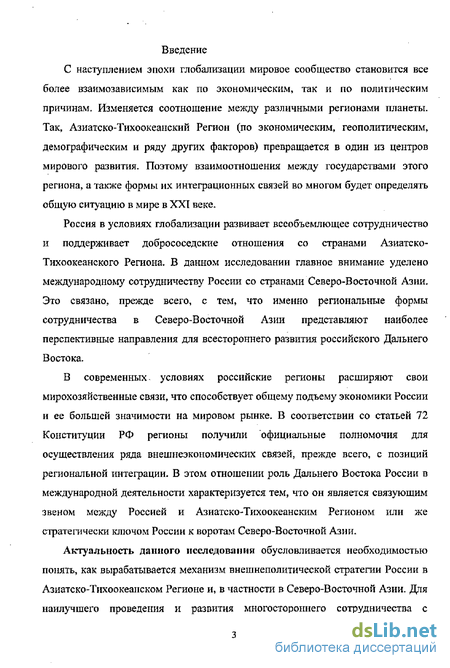 Введение

С наступлением эпохи глобализации мировое сообщество становится все более взаимозависимым как по экономическим, так и по политическим причинам. Изменяется соотношение между различными регионами планеты. Так, Азиатско-Тихоокеанский Регион (по экономическим, геополитическим, демографическим и ряду других факторов) превращается в один из центров мирового развития. Поэтому взаимоотношения между государствами этого региона, а также формы их интеграционных связей во многом будет определять общую ситуацию в мире в XXI веке.

Россия в условиях глобализации развивает всеобъемлющее сотрудничество и поддерживает добрососедские отношения со странами Азиатско-Тихоокеанского Региона. В данном исследовании главное внимание уделено международному сотрудничеству России со странами Северо-Восточной Азии. Это связано, прежде всего, с тем, что именно региональные формы сотрудничества в Северо-Восточной Азии представляют наиболее перспективные направления для всестороннего развития российского Дальнего Востока.

В современных условиях российские регионы расширяют свои мирохозяйственные связи, что способствует общему подъему экономики России и ее большей значимости на мировом рынке. В соответствии со статьей 72 Конституции РФ регионы получили официальные полномочия для осуществления ряда внешнеэкономических связей, прежде всего, с позиций региональной интеграции. В этом отношении роль Дальнего Востока России в международной деятельности характеризуется тем, что он является связующим звеном между Россией и Азиатско-Тихоокеанским Регионом или же стратегически ключом России к воротам Северо-Восточной Азии.

Актуальность данного исследования обусловливается необходимостью понять, как вырабатывается механизм внешнеполитической стратегии России в Азиатско-Тихоокеанском Регионе и, в частности в Северо-Восточной Азии. Для наилучшего проведения и развития многостороннего сотрудничества с

3

dsLib.net
библиотека диссертаций